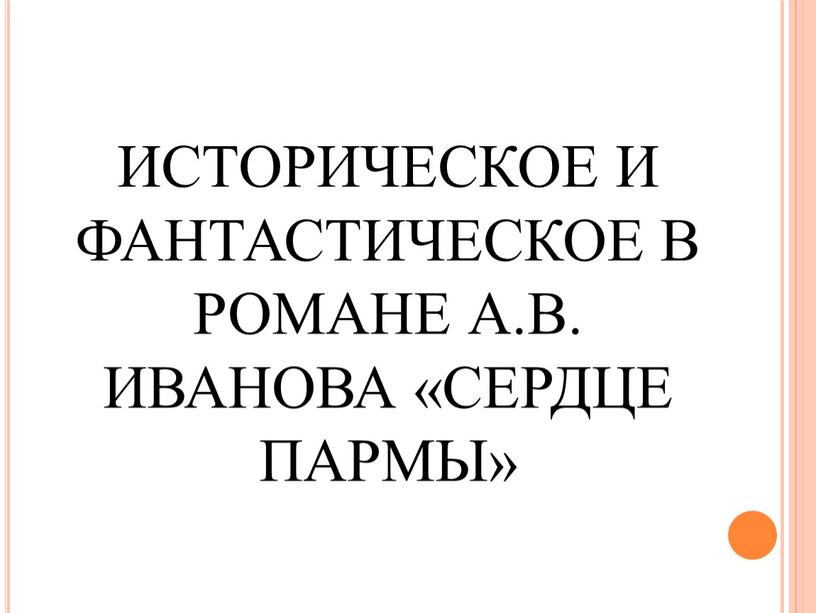 ИСТОРИЧЕСКОЕ И ФАНТАСТИЧЕСКОЕ В РОМАНЕ А.В. ИВАНОВА «СЕРДЦЕ ПАРМЫ»